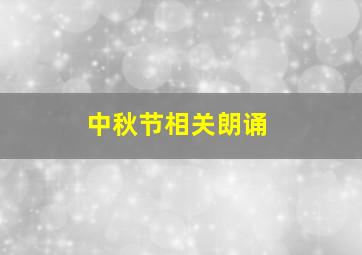 中秋节相关朗诵